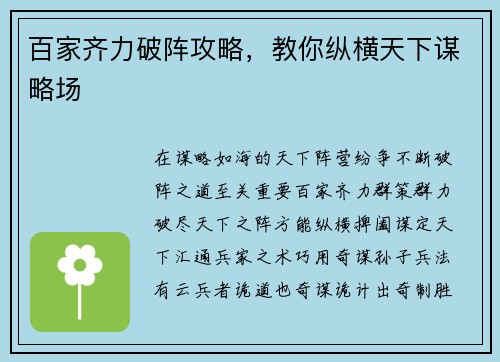 百家齐力破阵攻略，教你纵横天下谋略场

在谋略如海的天下阵营纷争不断破阵之道至关重要百家齐力群策群力破尽天下之阵方能纵横捭阖谋定天下汇通兵家之术巧用奇谋孙子兵法有云兵者诡道也奇谋诡计出奇制胜